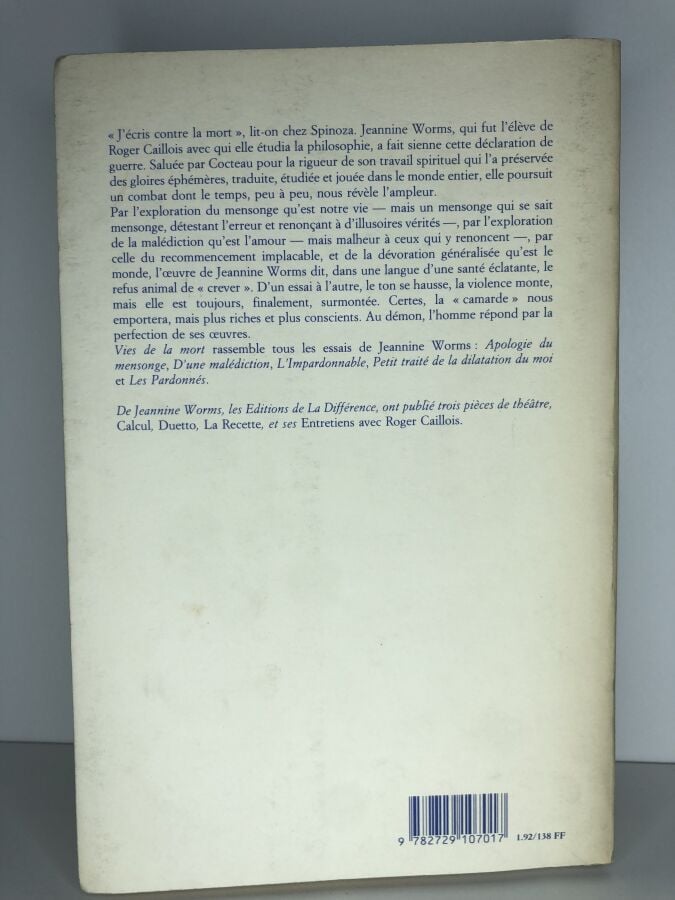 « J'écris contre la mort », lit-on chez Spinoza. Jeannine Worms, qui fut l'élève de Roger Caillois avec qui elle étudia la philosophie, a fait sienne cette déclaration de guerre. Saluée par Cocteau pour la rigueur de son travail spirituel qui l'a préservée des gloires éphémères, traduite, étudiée et jouée dans le monde entier, elle poursuit un combat dont le temps, peu à peu, nous révèle l'ampleur.
Par l'exploration du mensonge qu'est notre vie — mais un mensonge qui se sait mensonge, détestant l'erreur et renonçant à d'illusoires vérités —, par l'exploration de la malédiction qu'est l'amour — mais malheur à ceux qui y renoncent —, par celle du recommencement implacable, et de la dévoration généralisée qu'est le monde, l'œuvre de Jeannine Worms dit, dans une langue d'une santé éclatante, le refus animal de « crever ». D'un essai à l'autre, le ton se hausse, la violence monte, mais elle est toujours, finalement, surmontée. Certes, la « camarde » nous emportera, mais plus riches et plus conscients. Au démon, l'homme répond par la perfection de ses œuvres.
Vies de la mort rassemble tous les essais de Jeannine Worms : Apologie du mensonge, D'une malédiction, L'Impardonnable, Petit traité de la dilatation du moi et Les Pardonnés.

De Jeannine Worms, les Editions de La Différence, ont publié trois pièces de théâtre, Calcul, Duetto, La Recette, et ses Entretiens avec Roger Caillois.

9 782729 107017 1.92/138 FF